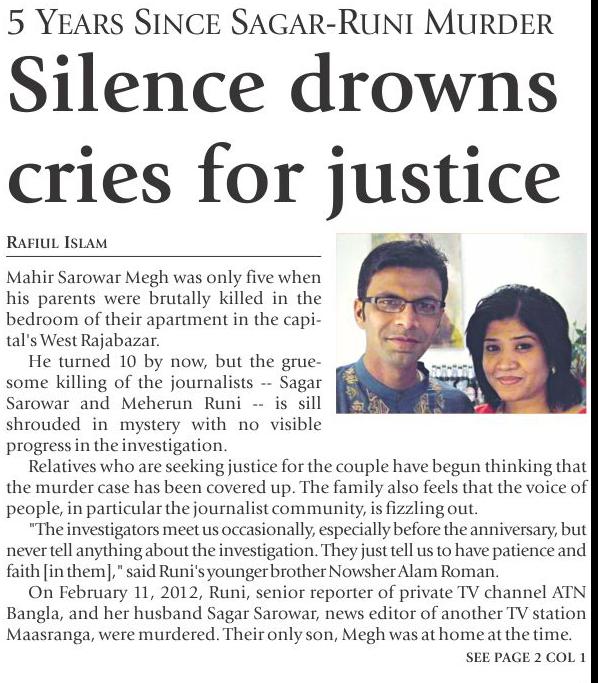 5 YEARS SINCE SAGAR-RUNI MURDER

Silence drowns cries for justice

RAFIUL ISLAM

Mahir Sarowar Megh was only five when his parents were brutally killed in the bedroom of their apartment in the capital's West Rajabazar.

He turned 10 by now, but the gruesome killing of the journalists -- Sagar Sarowar and Meherun Runi -- is sill shrouded in mystery with no visible progress in the investigation.

Relatives who are seeking justice for the couple have begun thinking that the murder case has been covered up. The family also feels that the voice of people, in particular the journalist community, is fizzling out.

"The investigators meet us occasionally, especially before the anniversary, but never tell anything about the investigation. They just tell us to have patience and faith [in them]," said Runi's younger brother Nowsher Alam Roman.

On February 11, 2012, Runi, senior reporter of private TV channel ATN Bangla, and her husband Sagar Sarowar, news editor of another TV station Maasranga, were murdered. Their only son, Megh was at home at the time.

SEE PAGE 2 COL 1